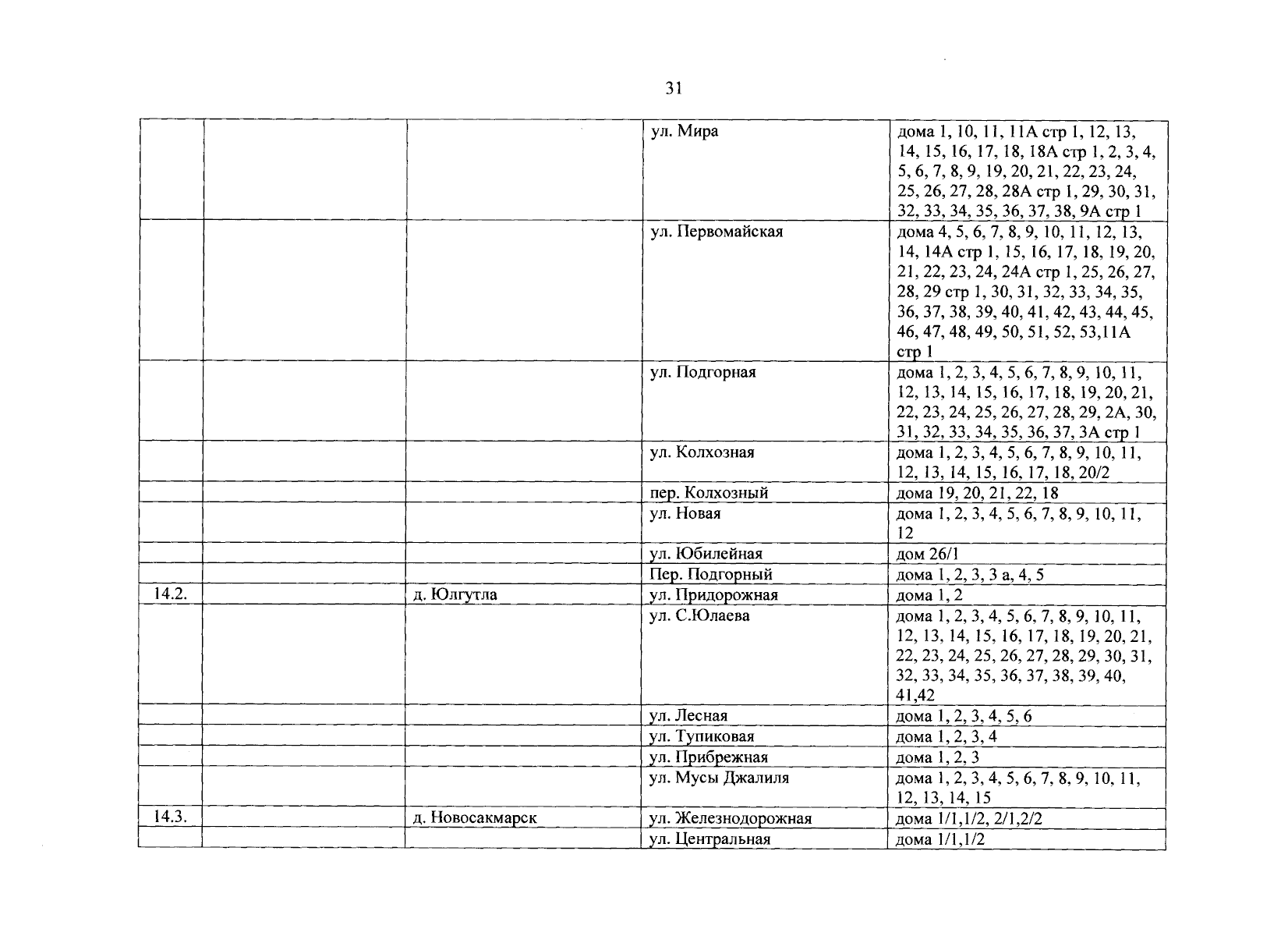 31

| | | | | |
|---|---|---|---|---|
| | | | ул. Мира | дома 1, 10, 11, 11А стр 1, 12, 13, 14, 15, 16, 17, 18, 18А стр 1, 2, 3, 4, 5, 6, 7, 8, 9, 19, 20, 21, 22, 23, 24, 25, 26, 27, 28, 28А стр 1, 29, 30, 31, 32, 33, 34, 35, 36, 37, 38, 9А стр 1 |
| | | | ул. Первомайская | дома 4, 5, 6, 7, 8, 9, 10, 11, 12, 13, 14, 14А стр 1, 15, 16, 17, 18, 19, 20, 21, 22, 23, 24, 24А стр 1, 25, 26, 27, 28, 29 стр 1, 30, 31, 32, 33, 34, 35, 36, 37, 38, 39, 40, 41, 42, 43, 44, 45, 46, 47, 48, 49, 50, 51, 52, 53,11А стр 1 |
| | | | ул. Подгорная | дома 1, 2, 3, 4, 5, 6, 7, 8, 9, 10, 11, 12, 13, 14, 15, 16, 17, 18, 19, 20, 21, 22, 23, 24, 25, 26, 27, 28, 29, 2А, 30, 31, 32, 33, 34, 35, 36, 37, 3А стр 1 |
| | | | ул. Колхозная | дома 1, 2, 3, 4, 5, 6, 7, 8, 9, 10, 11, 12, 13, 14, 15, 16, 17, 18, 20/2 |
| | | | пер. Колхозный | дома 19, 20, 21, 22, 18 |
| | | | ул. Новая | дома 1, 2, 3, 4, 5, 6, 7, 8, 9, 10, 11, 12 |
| | | | ул. Юбилейная | дом 26/1 |
| | | | Пер. Подгорный | дома 1, 2, 3, 3 а, 4, 5 |
| 14.2. | | д. Юлгутла | ул. Придорожная | дома 1, 2 |
| | | | ул. С.Юлаева | дома 1, 2, 3, 4, 5, 6, 7, 8, 9, 10, 11, 12, 13, 14, 15, 16, 17, 18, 19, 20, 21, 22, 23, 24, 25, 26, 27, 28, 29, 30, 31, 32, 33, 34, 35, 36, 37, 38, 39, 40, 41,42 |
| | | | ул. Лесная | дома 1, 2, 3, 4, 5, 6 |
| | | | ул. Тупиковая | дома 1, 2, 3, 4 |
| | | | ул. Прибрежная | дома 1, 2, 3 |
| | | | ул. Мусы Джалиля | дома 1, 2, 3, 4, 5, 6, 7, 8, 9, 10, 11, 12, 13, 14, 15 |
| 14.3. | | д. Новосакмарск | ул. Железнодорожная | дома 1/1,1/2, 2/1,2/2 |
| | | | ул. Центральная | дома 1/1,1/2 |